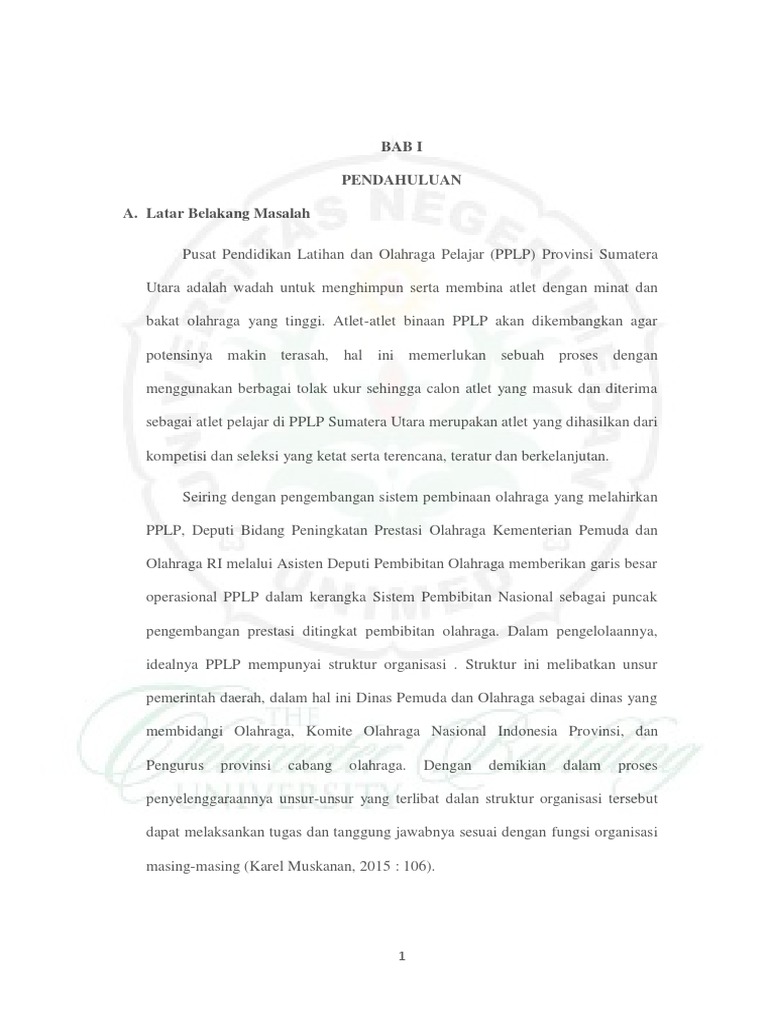 BAB I

PENDAHULUAN

A. Latar Belakang Masalah

Pusat Pendidikan Latihan dan Olahraga Pelajar (PPLP) Provinsi Sumatera Utara adalah wadah untuk menghimpun serta membina atlet dengan minat dan bakat olahraga yang tinggi. Atlet-atlet binaan PPLP akan dikembangkan agar potensinya makin terasah, hal ini memerlukan sebuah proses dengan menggunakan berbagai tolak ukur sehingga calon atlet yang masuk dan diterima sebagai atlet pelajar di PPLP Sumatera Utara merupakan atlet yang dihasilkan dari kompetisi dan seleksi yang ketat serta terencana, teratur dan berkelanjutan.

Seiring dengan pengembangan sistem pembinaan olahraga yang melahirkan PPLP, Deputi Bidang Peningkatan Prestasi Olahraga Kementerian Pemuda dan Olahraga RI melalui Asisten Deputi Pembibitan Olahraga memberikan garis besar operasional PPLP dalam kerangka Sistem Pembibitan Nasional sebagai puncak pengembangan prestasi ditingkat pembibitan olahraga. Dalam pengelolaannya, idealnya PPLP mempunyai struktur organisasi . Struktur ini melibatkan unsur pemerintah daerah, dalam hal ini Dinas Pemuda dan Olahraga sebagai dinas yang membidangi Olahraga, Komite Olahraga Nasional Indonesia Provinsi, dan Pengurus provinsi cabang olahraga. Dengan demikian dalam proses penyelenggaraannya unsur-unsur yang terlibat dalan struktur organisasi tersebut dapat melaksankan tugas dan tanggung jawabnya sesuai dengan fungsi organisasi masing-masing (Karel Muskanan, 2015 : 106).

1